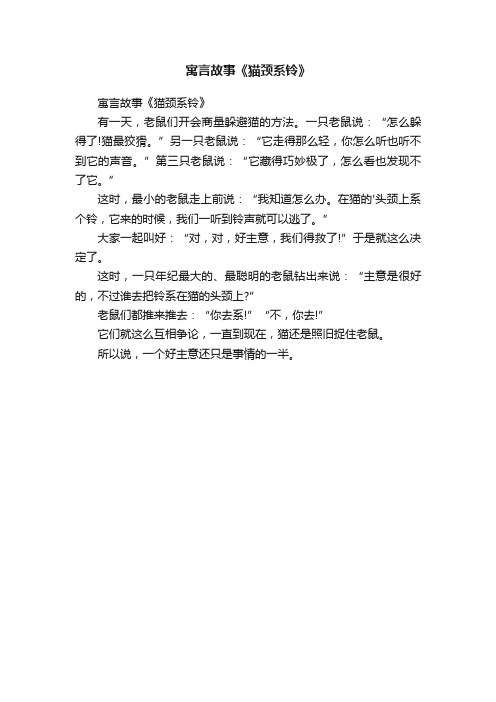 寓言故事《猫颈系铃》

寓言故事《猫颈系铃》

有一天，老鼠们开会商量躲避猫的方法。一只老鼠说：“怎么躲得了!猫最狡猾。”另一只老鼠说：“它走得那么轻，你怎么听也听不到它的声音。”第三只老鼠说：“它藏得巧妙极了，怎么看也发现不了它。”

这时，最小的老鼠走上前说：“我知道怎么办。在猫的'头颈上系个铃，它来的时候，我们一听到铃声就可以逃了。”

大家一起叫好：“对，对，好主意，我们得救了!”于是就这么决定了。

这时，一只年纪最大的、最聪明的老鼠钻出来说：“主意是很好的，不过谁去把铃系在猫的头颈上?”

老鼠们都推来推去：“你去系!”“不，你去!”

它们就这么互相争论，一直到现在，猫还是照旧捉住老鼠。

所以说，一个好主意还只是事情的一半。